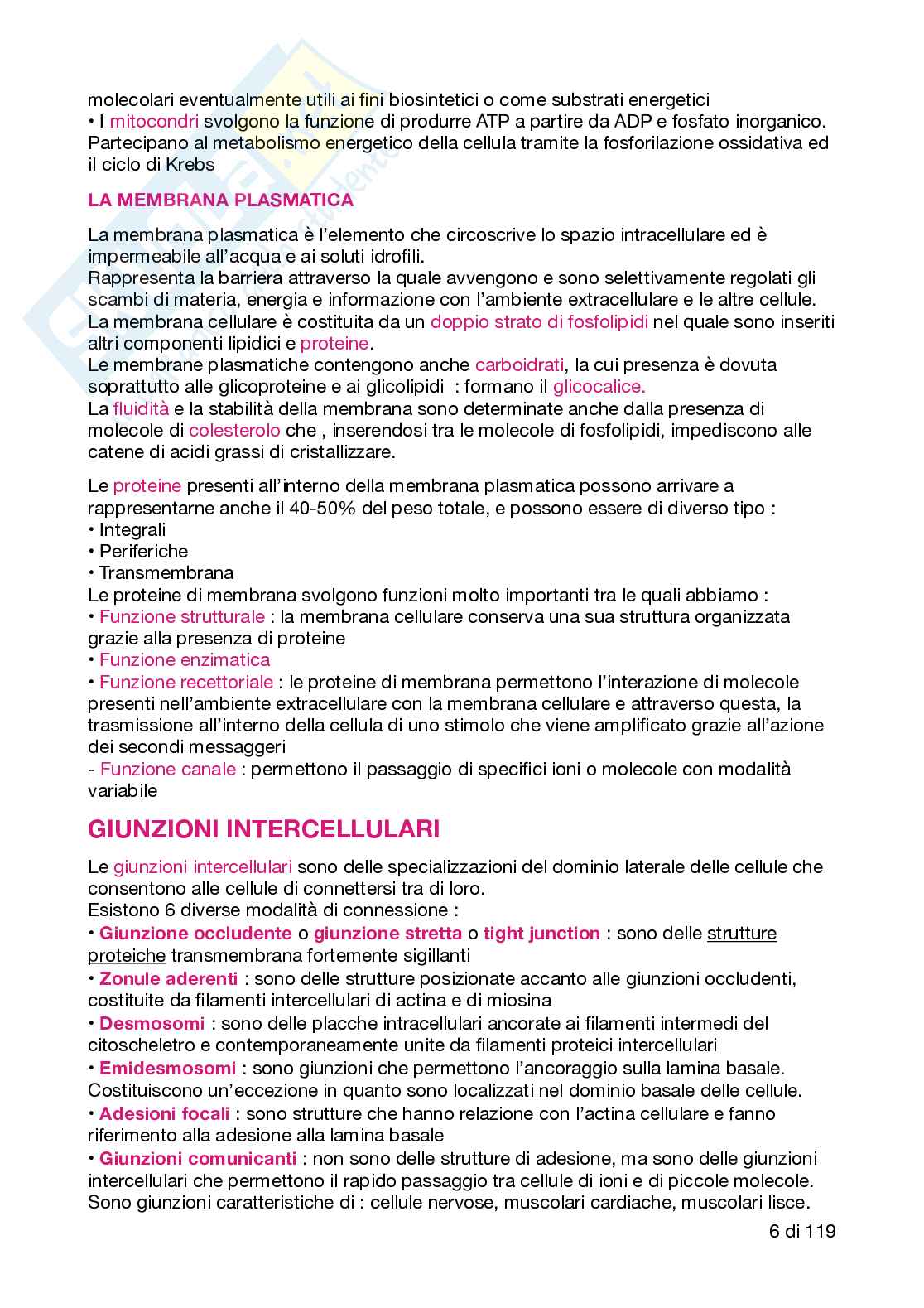 molecolari eventualmente utili ai fini biosintetici o come substrati energetici
• I mitocondri svolgono la funzione di produrre ATP a partire da ADP e fosfato inorganico. Partecipano al metabolismo energetico della cellula tramite la fosforilazione ossidativa ed il ciclo di Krebs

LA MEMBRANA PLASMATICA

La membrana plasmatica è l'elemento che circoscrive lo spazio intracellulare ed è impermeabile all'acqua e ai soluti idrofili.
Rappresenta la barriera attraverso la quale avvengono e sono selettivamente regolati gli scambi di materia, energia e informazione con l'ambiente extracellulare e le altre cellule.
La membrana cellulare è costituita da un doppio strato di fosfolipidi nel quale sono inseriti altri componenti lipidici e proteine.
Le membrane plasmatiche contengono anche carboidrati, la cui presenza è dovuta soprattutto alle glicoproteine e ai glicolipidi : formano il glicocalice.
La fluidità e la stabilità della membrana sono determinate anche dalla presenza di molecole di colesterolo che , inserendosi tra le molecole di fosfolipidi, impediscono alle catene di acidi grassi di cristallizzare.

Le proteine presenti all'interno della membrana plasmatica possono arrivare a rappresentarne anche il 40-50% del peso totale, e possono essere di diverso tipo :
• Integrali
• Periferiche
• Transmembrana
Le proteine di membrana svolgono funzioni molto importanti tra le quali abbiamo :
• Funzione strutturale : la membrana cellulare conserva una sua struttura organizzata grazie alla presenza di proteine
• Funzione enzimatica
• Funzione recettoriale : le proteine di membrana permettono l'interazione di molecole presenti nell'ambiente extracellulare con la membrana cellulare e attraverso questa, la trasmissione all'interno della cellula di uno stimolo che viene amplificato grazie all'azione dei secondi messaggeri
- Funzione canale : permettono il passaggio di specifici ioni o molecole con modalità variabile

GIUNZIONI INTERCELLULARI

Le giunzioni intercellulari sono delle specializzazioni del dominio laterale delle cellule che consentono alle cellule di connettersi tra di loro.
Esistono 6 diverse modalità di connessione :
• Giunzione occludente o giunzione stretta o tight junction : sono delle strutture proteiche transmembrana fortemente sigillanti
• Zonule aderenti : sono delle strutture posizionate accanto alle giunzioni occludenti, costituite da filamenti intercellulari di actina e di miosina
• Desmosomi : sono delle placche intracellulari ancorate ai filamenti intermedi del citoscheletro e contemporaneamente unite da filamenti proteici intercellulari
• Emidesmosomi : sono giunzioni che permettono l'ancoraggio sulla lamina basale. Costituiscono un'eccezione in quanto sono localizzati nel dominio basale delle cellule.
• Adesioni focali : sono strutture che hanno relazione con l'actina cellulare e fanno riferimento alla adesione alla lamina basale
• Giunzioni comunicanti : non sono delle strutture di adesione, ma sono delle giunzioni intercellulari che permettono il rapido passaggio tra cellule di ioni e di piccole molecole. Sono giunzioni caratteristiche di : cellule nervose, muscolari cardiache, muscolari lisce.

6 di 119